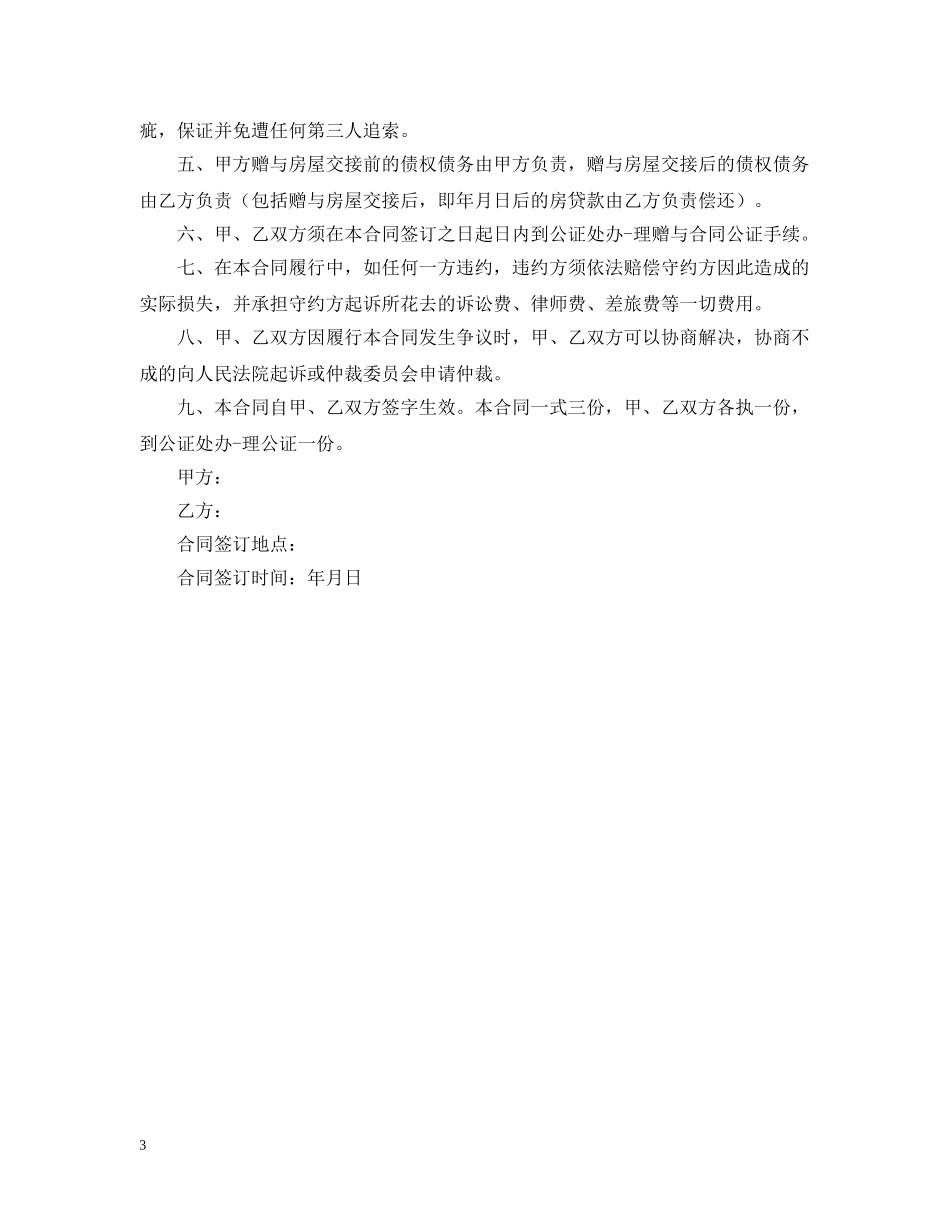 疵，保证并免遭任何第三人追索。

五、甲方赠与房屋交接前的债权债务由甲方负责，赠与房屋交接后的债权债务由乙方负责（包括赠与房屋交接后，即年月日后的房贷款由乙方负责偿还）。

六、甲、乙双方须在本合同签订之日起日内到公证处办-理赠与合同公证手续。

七、在本合同履行中，如任何一方违约，违约方须依法赔偿守约方因此造成的实际损失，并承担守约方起诉所花去的诉讼费、律师费、差旅费等一切费用。

八、甲、乙双方因履行本合同发生争议时，甲、乙双方可以协商解决，协商不成的向人民法院起诉或仲裁委员会申请仲裁。

九、本合同自甲、乙双方签字生效。本合同一式三份，甲、乙双方各执一份，到公证处办-理公证一份。

甲方：

乙方：

合同签订地点：

合同签订时间：年月日

3